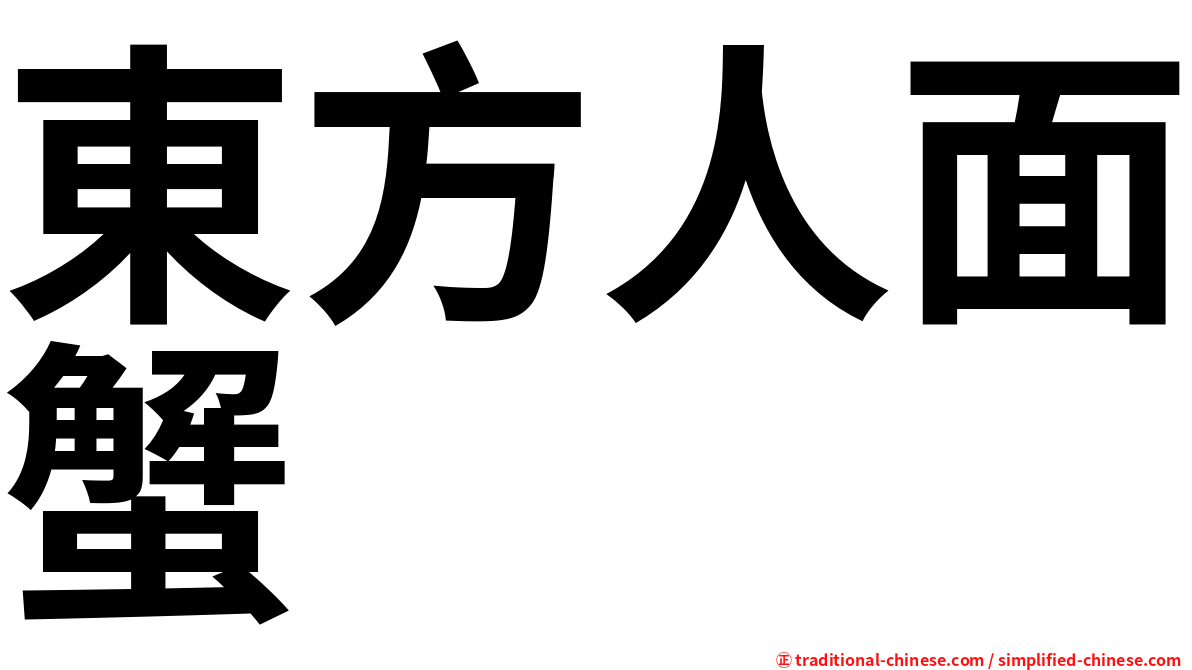 東方人面蟹

㊣ traditional-chinese.com / simplified-chinese.com